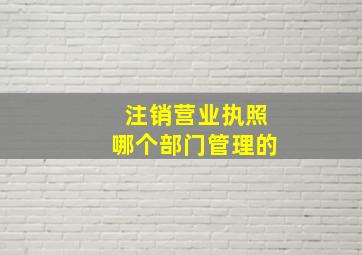 注销营业执照
哪个部门管理的